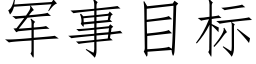 军事目标